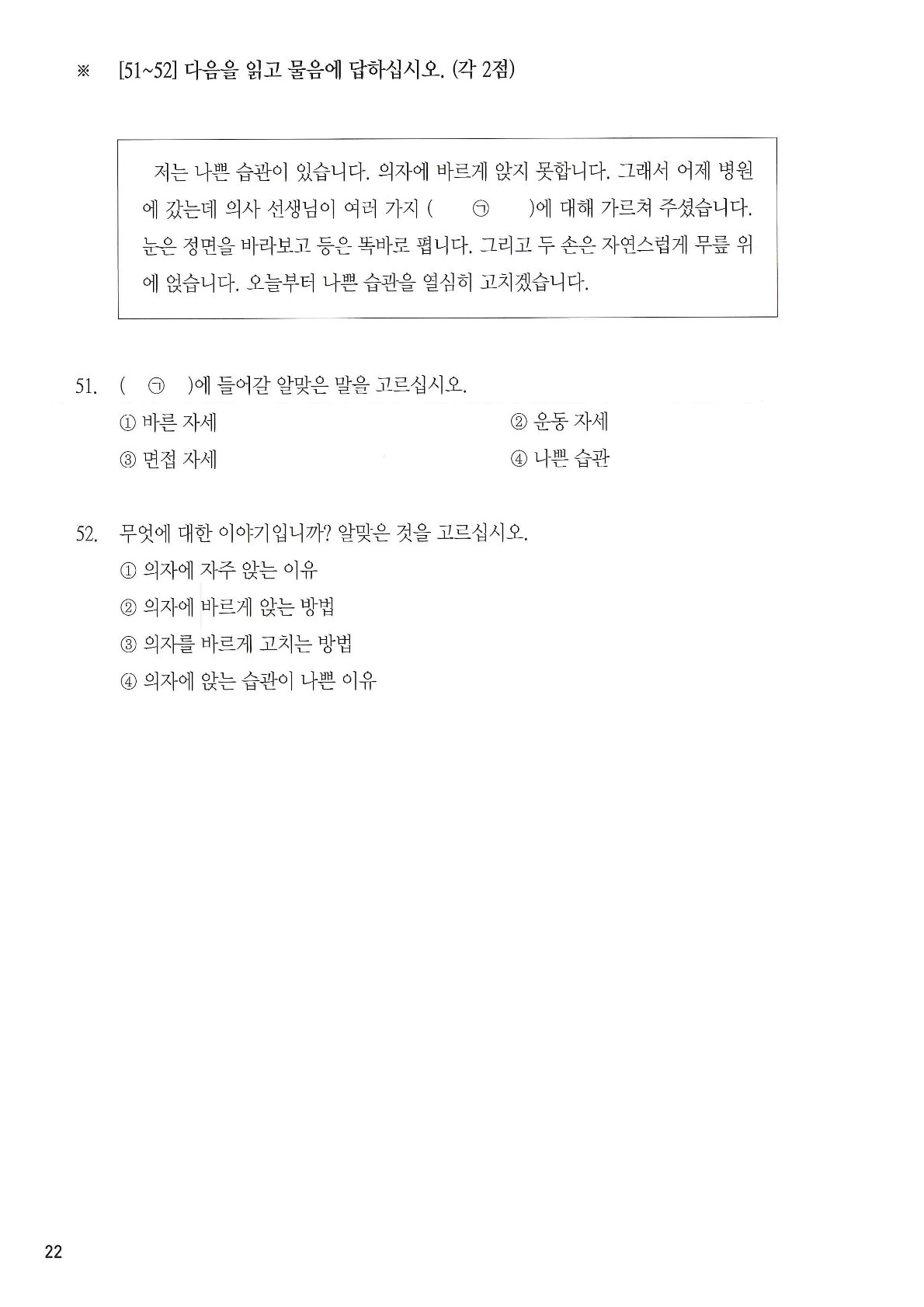 ※ [51~52] 다음을 읽고 물음에 답하십시오. (각 2점)

저는 나쁜 습관이 있습니다. 의자에 바르게 앉지 못합니다. 그래서 어제 병원에 갔는데 의사 선생님이 여러 가지 ( ㉠ )에 대해 가르쳐 주셨습니다. 눈은 정면을 바라보고 등은 똑바로 폅니다. 그리고 두 손은 자연스럽게 무릎 위에 얹습니다. 오늘부터 나쁜 습관을 열심히 고치겠습니다.

51. ( ㉠ )에 들어갈 알맞은 말을 고르십시오.
① 바른 자세
② 운동 자세
③ 면접 자세
④ 나쁜 습관

52. 무엇에 대한 이야기입니까? 알맞은 것을 고르십시오.
① 의자에 자주 앉는 이유
② 의자에 바르게 앉는 방법
③ 의자를 바르게 고치는 방법
④ 의자에 앉는 습관이 나쁜 이유

22